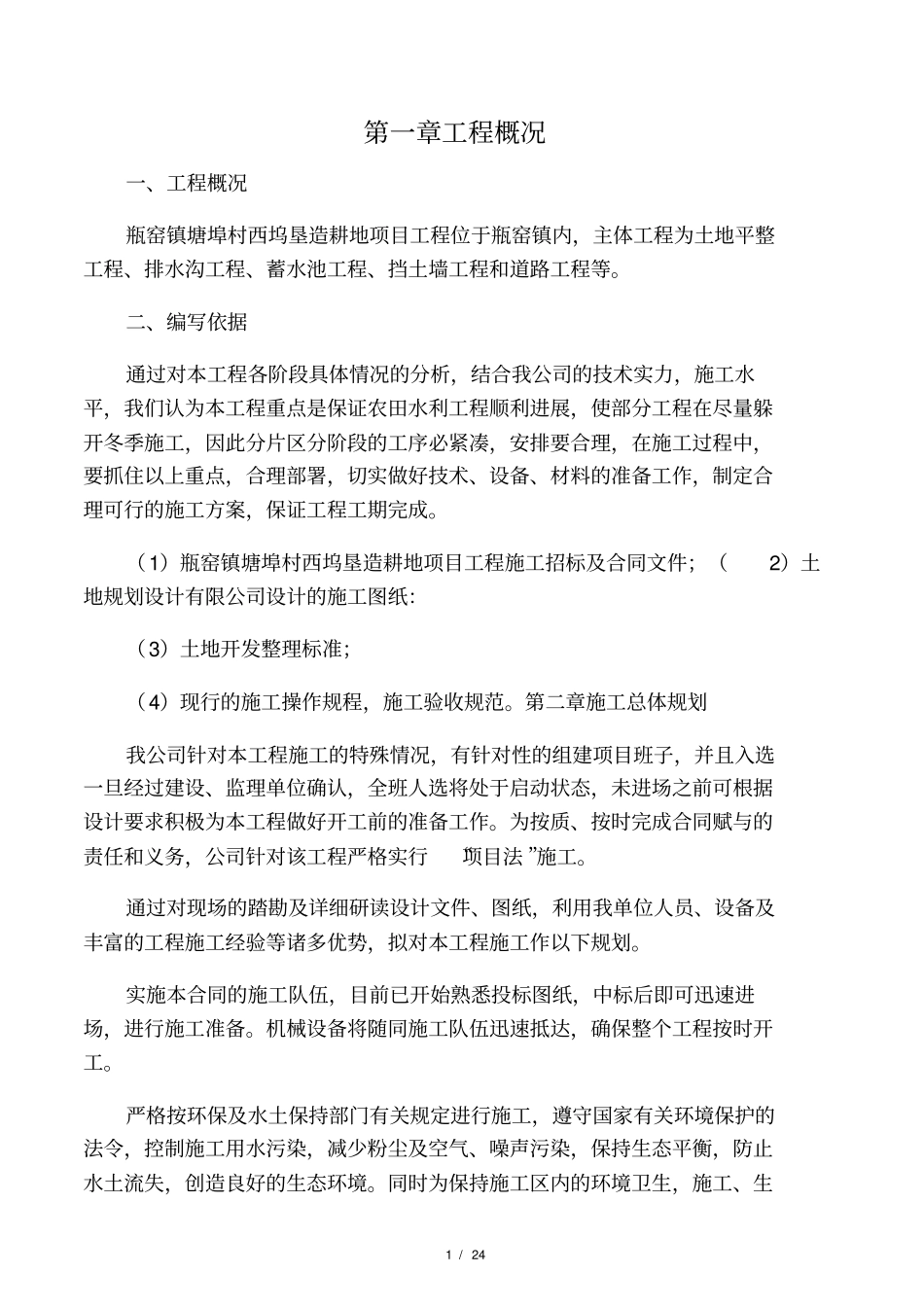 第一章工程概况

一、工程概况

瓶窑镇塘埠村西坞垦造耕地项目工程位于瓶窑镇内，主体工程为土地平整工程、排水沟工程、蓄水池工程、挡土墙工程和道路工程等。

二、编写依据

通过对本工程各阶段具体情况的分析，结合我公司的技术实力，施工水平，我们认为本工程重点是保证农田水利工程顺利进展，使部分工程在尽量躲开冬季施工，因此分片区分阶段的工序必紧凑，安排要合理，在施工过程中，要抓住以上重点，合理部署，切实做好技术、设备、材料的准备工作，制定合理可行的施工方案，保证工程工期完成。

（1）瓶窑镇塘埠村西坞垦造耕地项目工程施工招标及合同文件；（ 2）土地规划设计有限公司设计的施工图纸:

（3）土地开发整理标准;

（4）现行的施工操作规程，施工验收规范。第二章施工总体规划

我公司针对本工程施工的特殊情况，有针对性的组建项目班子，并且入选一旦经过建设、监理单位确认，全班人选将处于启动状态，未进场之前可根据设计要求积极为本工程做好开工前的准备工作。为按质、按时完成合同赋与的责任和义务，公司针对该工程严格实行 项目法 ”施工。

通过对现场的踏勘及详细研读设计文件、图纸，利用我单位人员、设备及丰富的工程施工经验等诸多优势，拟对本工程施工作以下规划。

实施本合同的施工队伍，目前已开始熟悉投标图纸，中标后即可迅速进场，进行施工准备。机械设备将随同施工队伍迅速抵达，确保整个工程按时开工。

严格按环保及水土保持部门有关规定进行施工，遵守国家有关环境保护的法令，控制施工用水污染，减少粉尘及空气、噪声污染，保持生态平衡，防止水土流失，创造良好的生态环境。同时为保持施工区内的环境卫生，施工、生

1 / 24